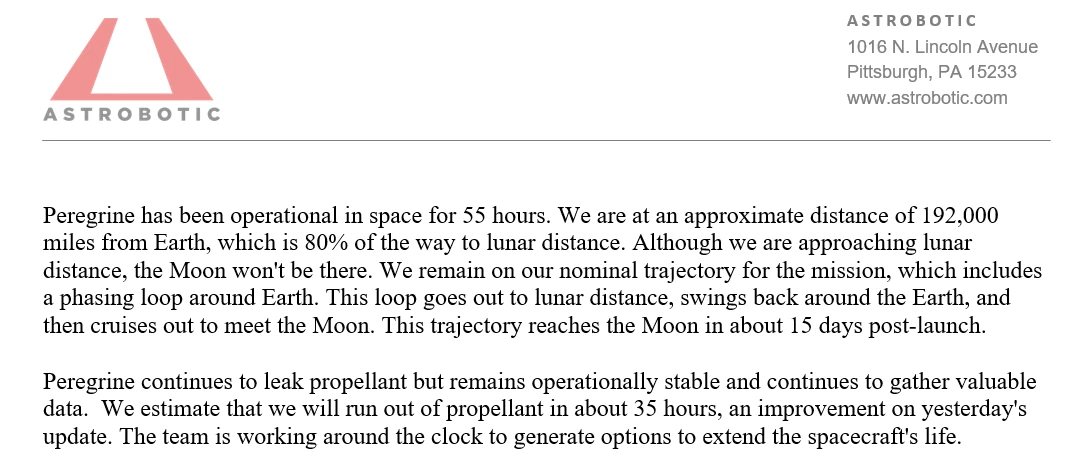 ASTROBOTIC

ASTROBOTIC
1016 N. Lincoln Avenue
Pittsburgh, PA 15233
www.astrobotic.com

Peregrine has been operational in space for 55 hours. We are at an approximate distance of 192,000 miles from Earth, which is 80% of the way to lunar distance. Although we are approaching lunar distance, the Moon won't be there. We remain on our nominal trajectory for the mission, which includes a phasing loop around Earth. This loop goes out to lunar distance, swings back around the Earth, and then cruises out to meet the Moon. This trajectory reaches the Moon in about 15 days post-launch.

Peregrine continues to leak propellant but remains operationally stable and continues to gather valuable data. We estimate that we will run out of propellant in about 35 hours, an improvement on yesterday's update. The team is working around the clock to generate options to extend the spacecraft's life.